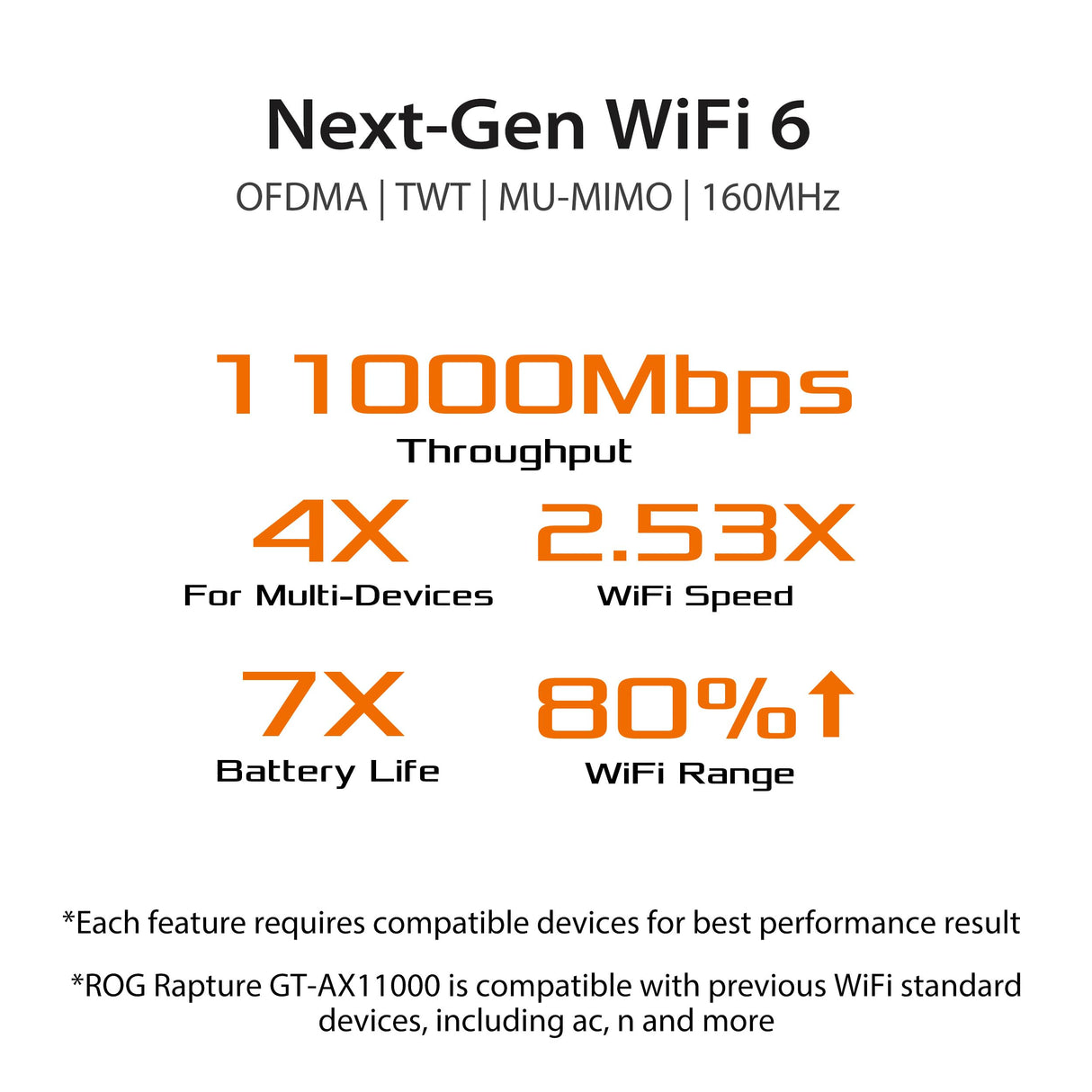 Next-Gen WiFi 6

OFDMA | TWT | MU-MIMO | 160MHz

11000Mbps

Throughput

4X

For Multi-Devices

2.53X

WiFi Speed

7X

Battery Life

80%↑

WiFi Range

*Each feature requires compatible devices for best performance result

*ROG Rapture GT-AX11000 is compatible with previous WiFi standard devices, including ac, n and more